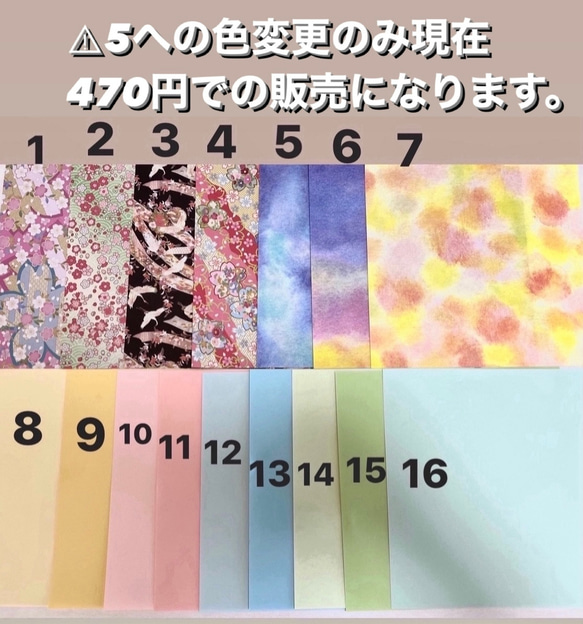 ⚠5への色変更のみ現在
470円での販売になります。

1 2 3 4 5 6 7

8 9 10 11 12 13 14 15 16